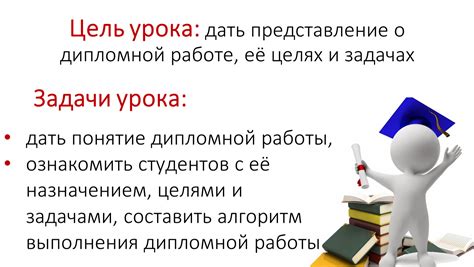 Цель урока: дать представление о дипломной работе, её целях и задачах

Задачи урока:

• дать понятие дипломной работы,
• ознакомить студентов с её назначением, целями и задачами, составить алгоритм выполнения дипломной работы